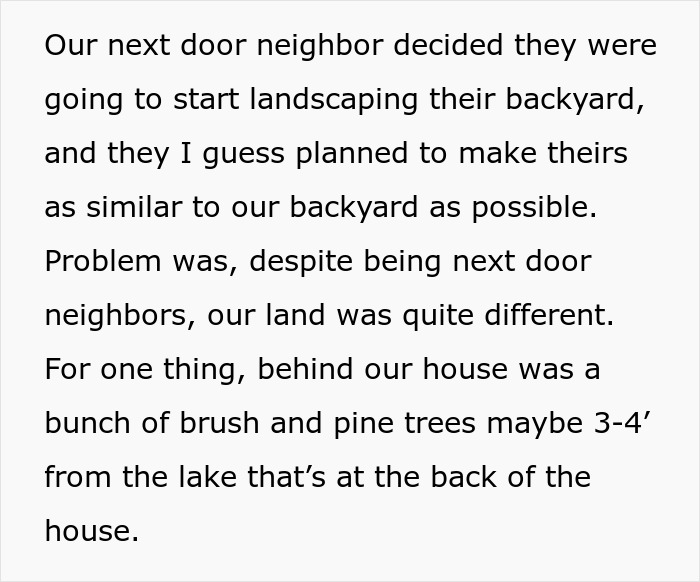 Our next door neighbor decided they were going to start landscaping their backyard, and they I guess planned to make theirs as similar to our backyard as possible. Problem was, despite being next door neighbors, our land was quite different. For one thing, behind our house was a bunch of brush and pine trees maybe 3-4’ from the lake that’s at the back of the house.